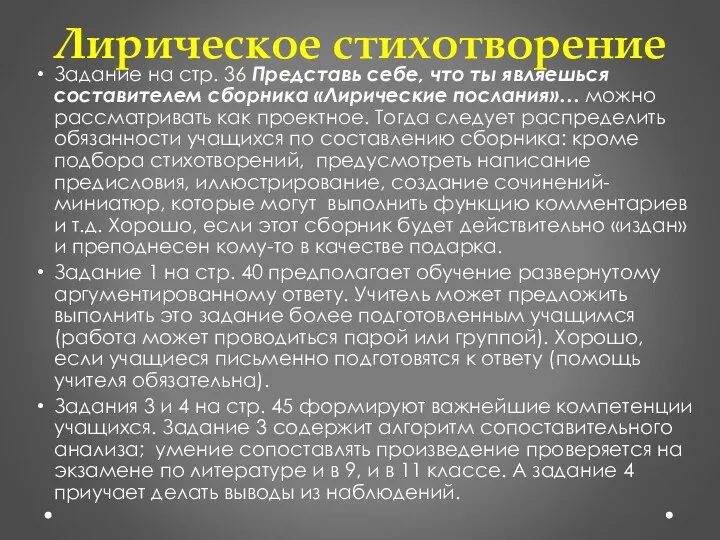 Лирическое стихотворение

• Задание на стр. 36 Представь себе, что ты являешься составителем сборника «Лирические послания»… можно рассматривать как проектное. Тогда следует распределить обязанности учащихся по составлению сборника: кроме подбора стихотворений, предусмотреть написание предисловия, иллюстрирование, создание сочинений-миниатюр, которые могут выполнить функцию комментариев и т.д. Хорошо, если этот сборник будет действительно «издан» и преподнесен кому-то в качестве подарка.

• Задание 1 на стр. 40 предполагает обучение развернутому аргументированному ответу. Учитель может предложить выполнить это задание более подготовленным учащимся (работа может проводиться парой или группой). Хорошо, если учащиеся письменно подготовятся к ответу (помощь учителя обязательна).

• Задания 3 и 4 на стр. 45 формируют важнейшие компетенции учащихся. Задание 3 содержит алгоритм сопоставительного анализа; умение сопоставлять произведение проверяется на экзамене по литературе и в 9, и в 11 классе. А задание 4 приучает делать выводы из наблюдений.